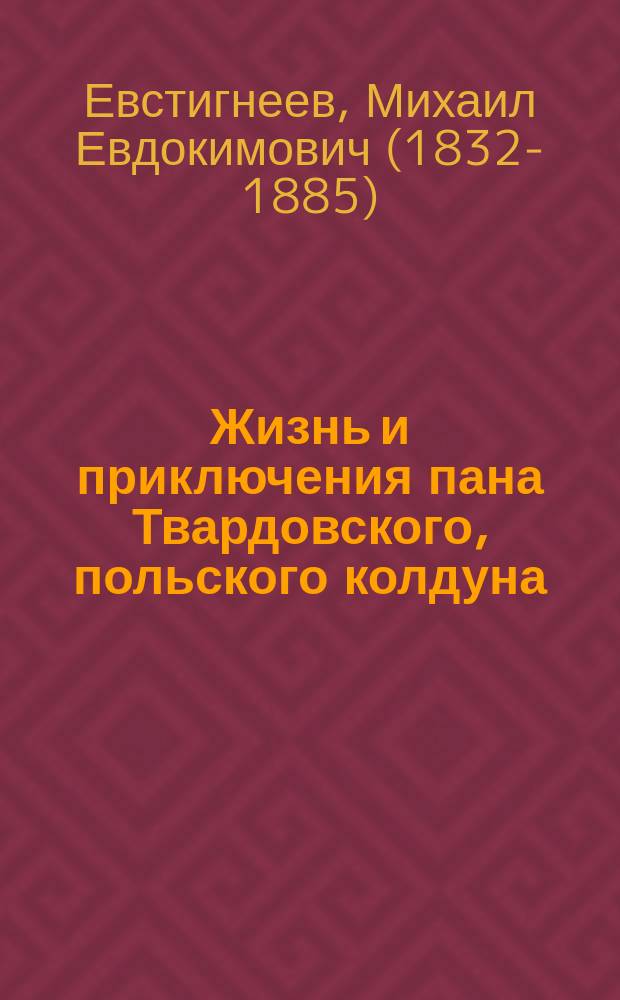 Евстигнеев, Михаил Евдокимович (1832-1885)

Жизнь и приключения пана Твардовского, польского колдуна